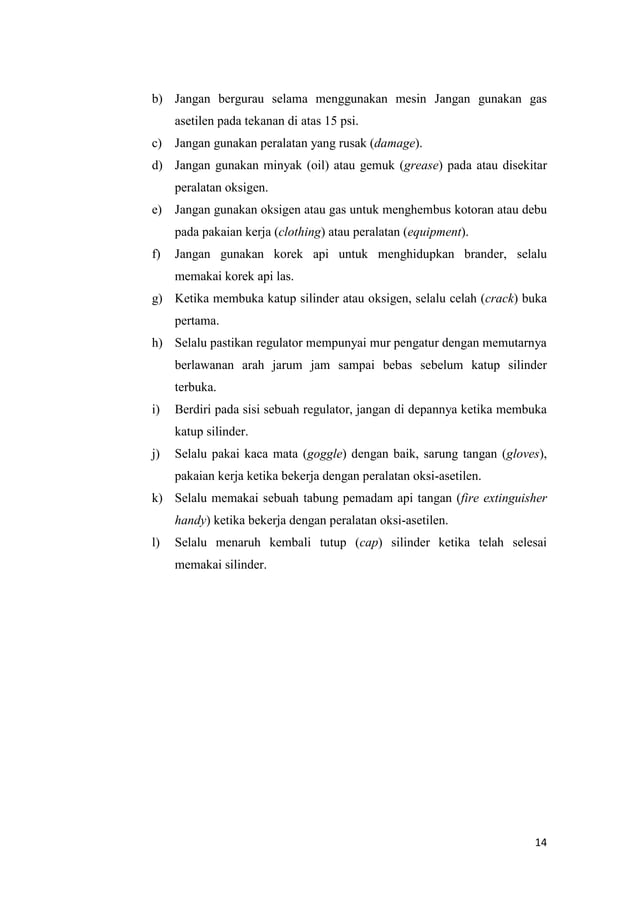 b) Jangan bergurau selama menggunakan mesin Jangan gunakan gas asetilen pada tekanan di atas 15 psi.

c) Jangan gunakan peralatan yang rusak (damage).

d) Jangan gunakan minyak (oil) atau gemuk (grease) pada atau disekitar peralatan oksigen.

e) Jangan gunakan oksigen atau gas untuk menghembus kotoran atau debu pada pakaian kerja (clothing) atau peralatan (equipment).

f) Jangan gunakan korek api untuk menghidupkan brander, selalu memakai korek api las.

g) Ketika membuka katup silinder atau oksigen, selalu celah (crack) buka pertama.

h) Selalu pastikan regulator mempunyai mur pengatur dengan memutarnya berlawanan arah jarum jam sampai bebas sebelum katup silinder terbuka.

i) Berdiri pada sisi sebuah regulator, jangan di depannya ketika membuka katup silinder.

j) Selalu pakai kaca mata (goggle) dengan baik, sarung tangan (gloves), pakaian kerja ketika bekerja dengan peralatan oksi-asetilen.

k) Selalu memakai sebuah tabung pemadam api tangan (fire extinguisher handy) ketika bekerja dengan peralatan oksi-asetilen.

l) Selalu menaruh kembali tutup (cap) silinder ketika telah selesai memakai silinder.

14